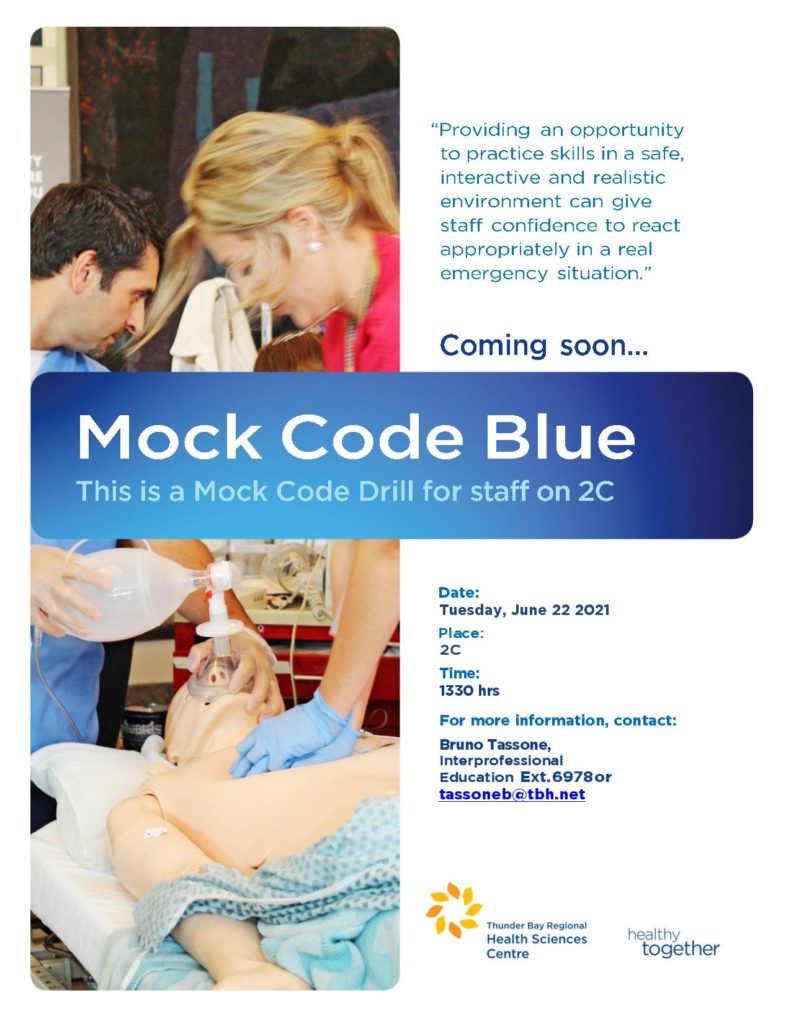 "Providing an opportunity to practice skills in a safe, interactive and realistic environment can give staff confidence to react appropriately in a real emergency situation."

Coming soon...

Mock Code Blue

This is a Mock Code Drill for staff on 2C

Date:
Tuesday, June 22 2021

Place:
2C

Time:
1330 hrs

For more information, contact:

Bruno Tassone, Interprofessional Education Ext.6978or tassoneb@tbh.net

Thunder Bay Regional Health Sciences Centre

healthy together